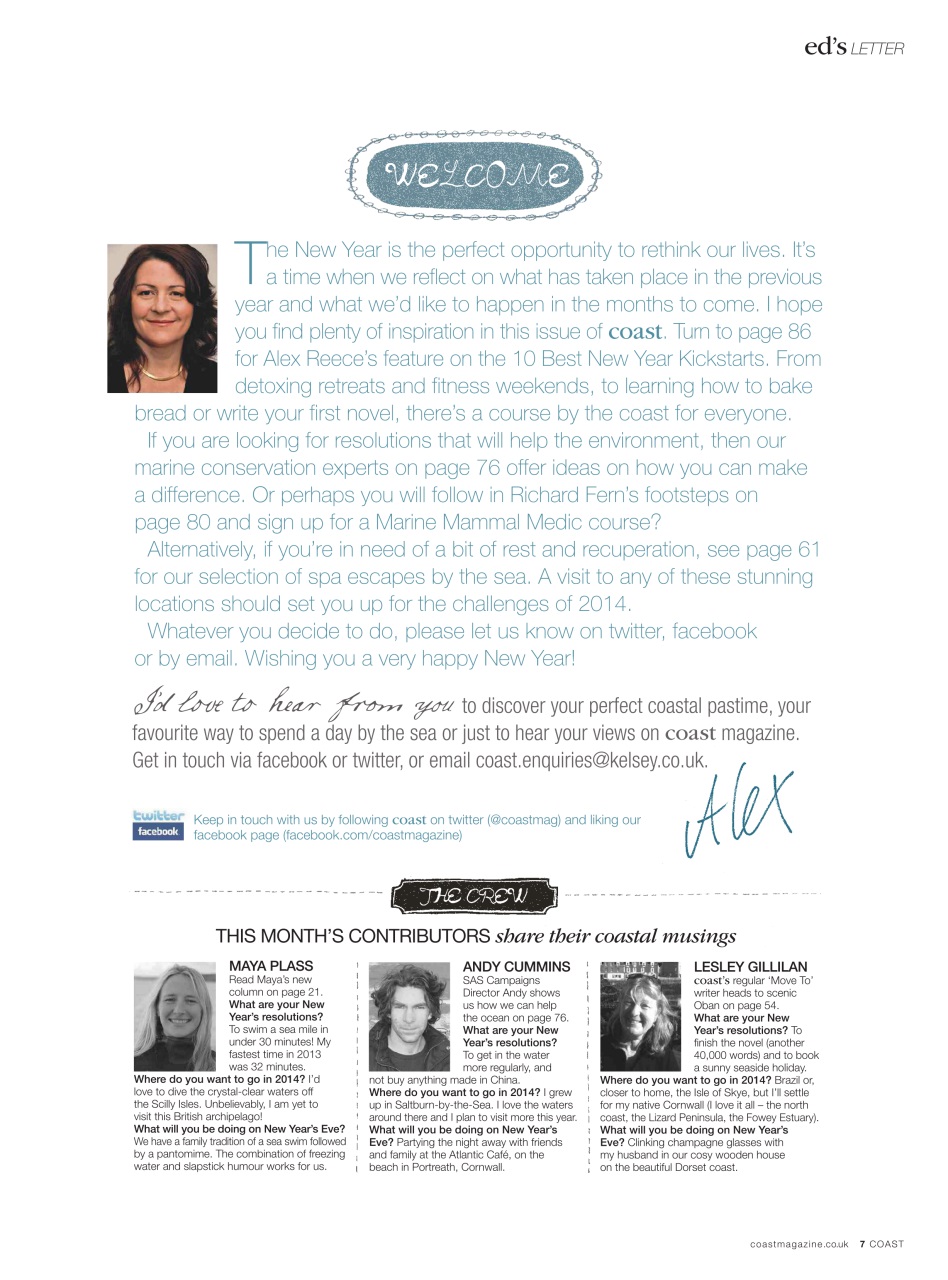 ed's LETTER

WELCOME

The New Year is the perfect opportunity to rethink our lives. It's a time when we reflect on what has taken place in the previous year and what we'd like to happen in the months to come. I hope you find plenty of inspiration in this issue of coast. Turn to page 86 for Alex Reece's feature on the 10 Best New Year Kickstarts. From detoxing retreats and fitness weekends, to learning how to bake bread or write your first novel, there's a course by the coast for everyone.

If you are looking for resolutions that will help the environment, then our marine conservation experts on page 76 offer ideas on how you can make a difference. Or perhaps you will follow in Richard Fern's footsteps on page 80 and sign up for a Marine Mammal Medic course?

Alternatively, if you're in need of a bit of rest and recuperation, see page 61 for our selection of spa escapes by the sea. A visit to any of these stunning locations should set you up for the challenges of 2014.

Whatever you decide to do, please let us know on twitter, facebook or by email. Wishing you a very happy New Year!

I'd love to hear from you to discover your perfect coastal pastime, your favourite way to spend a day by the sea or just to hear your views on coast magazine. Get in touch via facebook or twitter, or email coast.enquiries@kelsey.co.uk.

Alex

twitter facebook Keep in touch with us by following coast on twitter (@coastmag) and liking our facebook page (facebook.com/coastmagazine)

THE CREW

THIS MONTH'S CONTRIBUTORS share their coastal musings

MAYA PLASS
Read Maya's new column on page 21.
What are your New Year's resolutions? To swim a sea mile in under 30 minutes! My fastest time in 2013 was 32 minutes.
Where do you want to go in 2014? I'd love to dive the crystal-clear waters off the Scilly Isles. Unbelievably, I am yet to visit this British archipelago!
What will you be doing on New Year's Eve? We have a family tradition of a sea swim followed by a pantomime. The combination of freezing water and slapstick humour works for us.

ANDY CUMMINS
SAS Campaigns Director Andy shows us how we can help the ocean on page 76.
What are your New Year's resolutions? To get in the water more regularly, and not buy anything made in China.
Where do you want to go in 2014? I grew up in Saltburn-by-the-Sea. I love the waters around there and I plan to visit more this year.
What will you be doing on New Year's Eve? Partying the night away with friends and family at the Atlantic Café, on the beach in Portreath, Cornwall.

LESLEY GILLILAN
coast's regular 'Move To' writer heads to scenic Oban on page 54.
What are your New Year's resolutions? To finish the novel (another 40,000 words) and to book a sunny seaside holiday.
Where do you want to go in 2014? Brazil or, closer to home, the Isle of Skye, but I'll settle for my native Cornwall (I love it all – the north coast, the Lizard Peninsula, the Fowey Estuary).
What will you be doing on New Year's Eve? Clinking champagne glasses with my husband in our cosy wooden house on the beautiful Dorset coast.

coastmagazine.co.uk 7 COAST